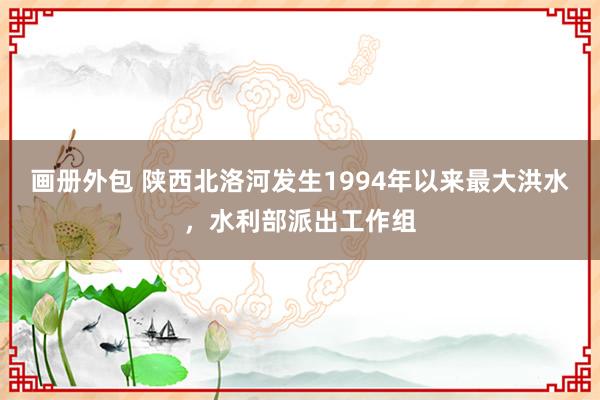 画册外包 陕西北洛河发生1994年以来最大洪水，水利部派出工作组